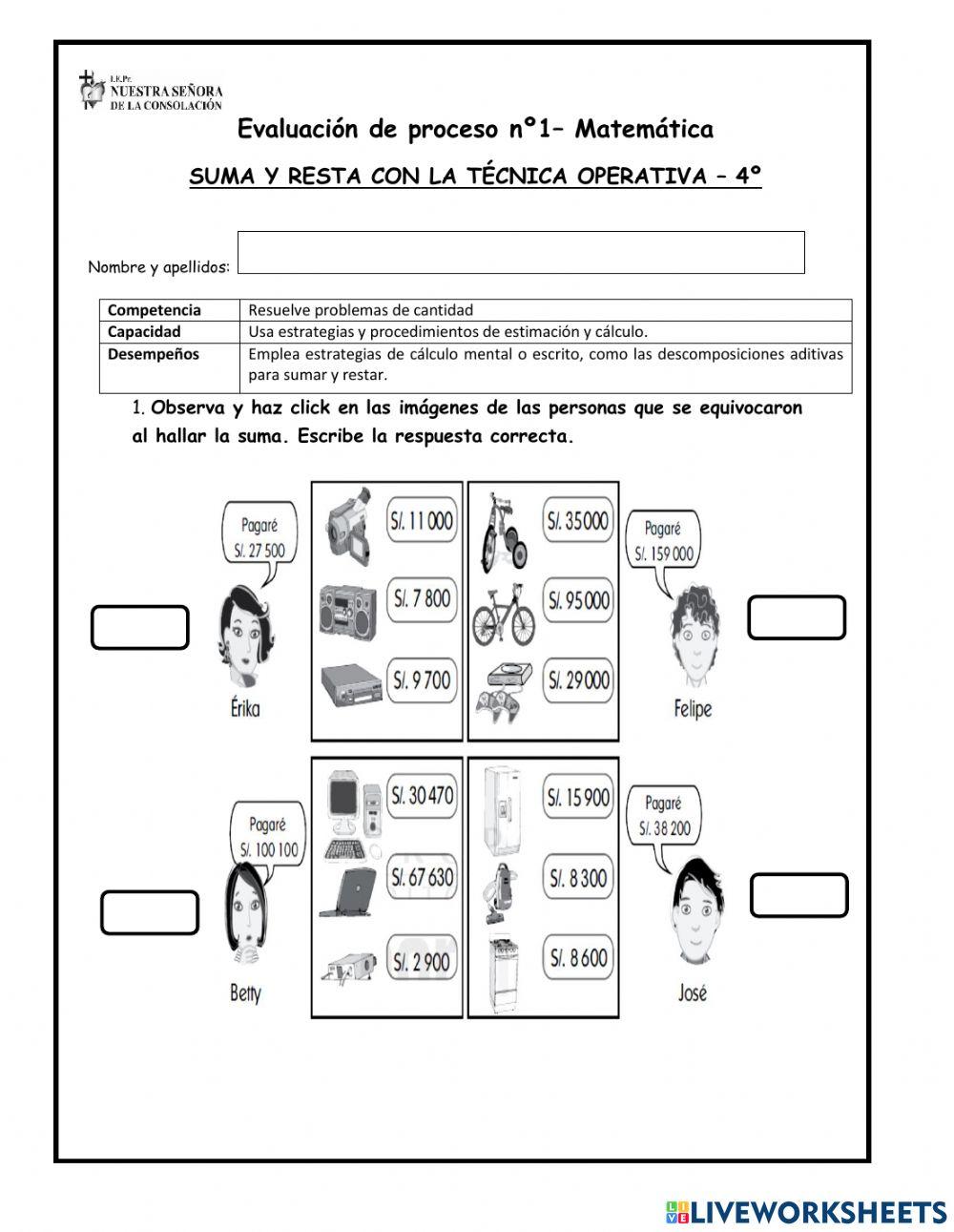 I.E.Pr.
NUESTRA SEÑORA
DE LA CONSOLACIÓN

Evaluación de proceso nº1– Matemática

SUMA Y RESTA CON LA TÉCNICA OPERATIVA – 4º

Nombre y apellidos:

| Competencia | Resuelve problemas de cantidad |
|---|---|
| Capacidad | Usa estrategias y procedimientos de estimación y cálculo. |
| Desempeños | Emplea estrategias de cálculo mental o escrito, como las descomposiciones aditivas para sumar y restar. |

1. Observa y haz click en las imágenes de las personas que se equivocaron al hallar la suma. Escribe la respuesta correcta.

Pagaré S/. 27 500

Érika

S/. 11 000
S/. 7 800
S/. 9 700

S/. 35 000
S/. 95 000
S/. 29 000

Pagaré S/. 159 000

Felipe

Pagaré S/. 100 100

Betty

S/. 30 470
S/. 67 630
S/. 2 900

S/. 15 900
S/. 8 300
S/. 8 600

Pagaré S/. 38 200

José

LIVEWORKSHEETS